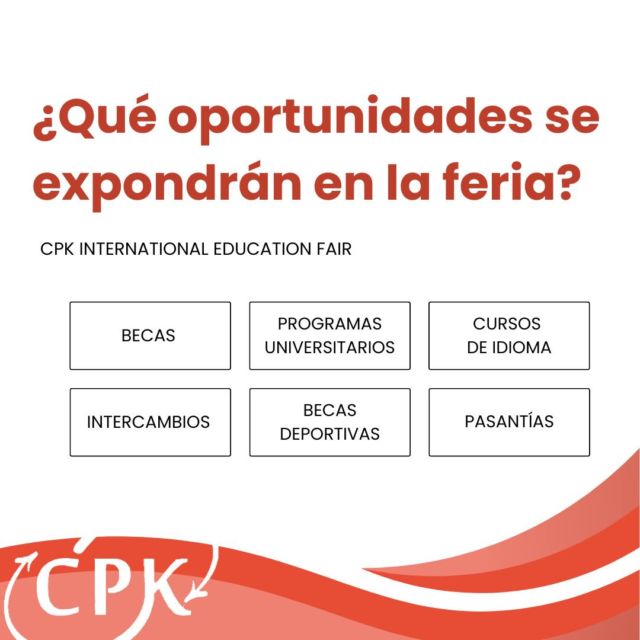 ¿Qué oportunidades se expondrán en la feria?

CPK INTERNATIONAL EDUCATION FAIR

BECAS

PROGRAMAS UNIVERSITARIOS

CURSOS DE IDIOMA

INTERCAMBIOS

BECAS DEPORTIVAS

PASANTÍAS

CPK